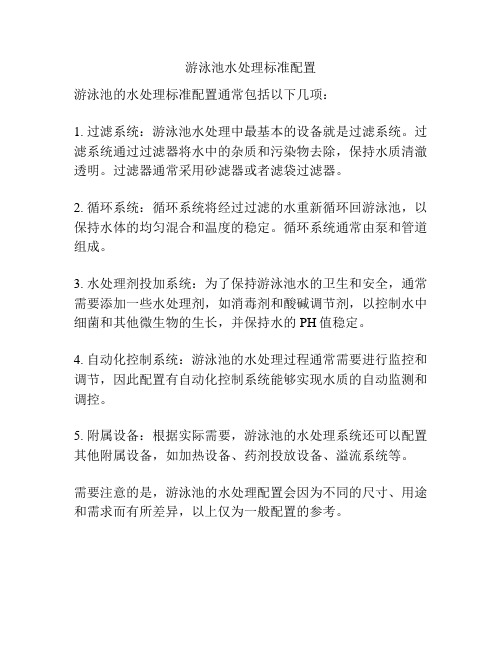 游泳池水处理标准配置

游泳池的水处理标准配置通常包括以下几项：

1. 过滤系统：游泳池水处理中最基本的设备就是过滤系统。过滤系统通过过滤器将水中的杂质和污染物去除，保持水质清澈透明。过滤器通常采用砂滤器或者滤袋过滤器。

2. 循环系统：循环系统将经过过滤的水重新循环回游泳池，以保持水体的均匀混合和温度的稳定。循环系统通常由泵和管道组成。

3. 水处理剂投加系统：为了保持游泳池水的卫生和安全，通常需要添加一些水处理剂，如消毒剂和酸碱调节剂，以控制水中细菌和其他微生物的生长，并保持水的 PH 值稳定。

4. 自动化控制系统：游泳池的水处理过程通常需要进行监控和调节，因此配置有自动化控制系统能够实现水质的自动监测和调控。

5. 附属设备：根据实际需要，游泳池的水处理系统还可以配置其他附属设备，如加热设备、药剂投放设备、溢流系统等。

需要注意的是，游泳池的水处理配置会因为不同的尺寸、用途和需求而有所差异，以上仅为一般配置的参考。